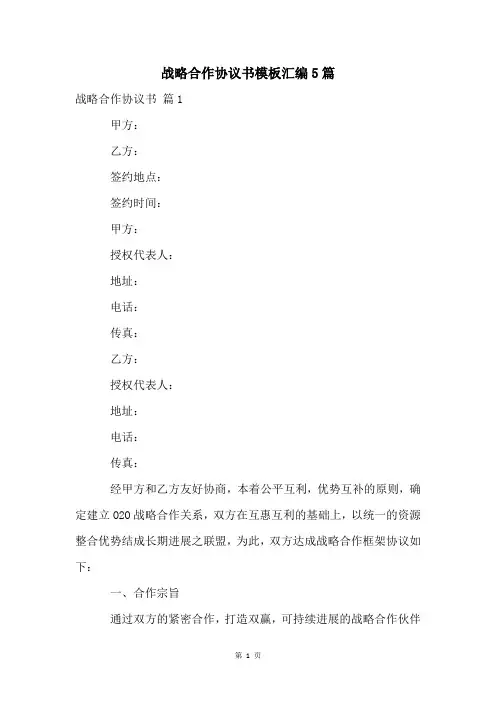 战略合作协议书模板汇编5篇

战略合作协议书 篇1

甲方：

乙方：

签约地点：

签约时间：

甲方：

授权代表人：

地址：

电话：

传真：

乙方：

授权代表人：

地址：

电话：

传真：

经甲方和乙方友好协商，本着公平互利，优势互补的原则，确定建立O2O战略合作关系，双方在互惠互利的基础上，以统一的资源整合优势结成长期进展之联盟，为此，双方达成战略合作框架协议如下：

一、合作宗旨

通过双方的紧密合作，打造双赢，可持续进展的战略合作伙伴

第 1 页